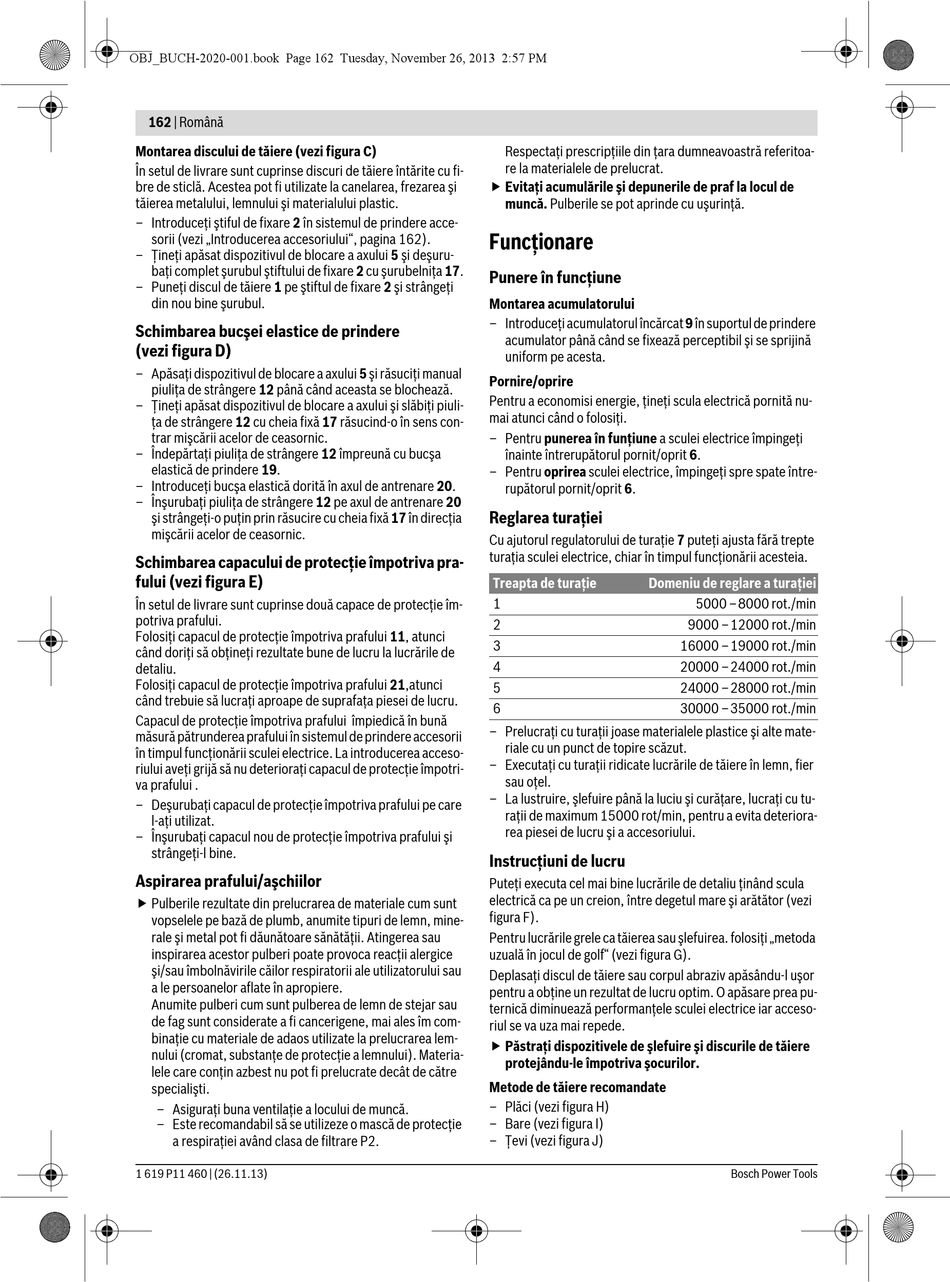 OBJ_BUCH-2020-001.book Page 162 Tuesday, November 26, 2013 2:57 PM

162 | Română

Montarea discului de tăiere (vezi figura C)
În setul de livrare sunt cuprinse discuri de tăiere întărite cu fibre de sticlă. Acestea pot fi utilizate la canelarea, frezarea şi tăierea metalului, lemnului şi materialului plastic.
– Introduceţi ştiful de fixare 2 în sistemul de prindere accesorii (vezi „Introducerea accesoriului“, pagina 162).
– Ţineţi apăsat dispozitivul de blocare a axului 5 şi deşurubaţi complet şurubul ştiftului de fixare 2 cu şurubelniţa 17.
– Puneţi discul de tăiere 1 pe ştiftul de fixare 2 şi strângeţi din nou bine şurubul.

Schimbarea bucşei elastice de prindere (vezi figura D)
– Apăsaţi dispozitivul de blocare a axului 5 şi răsuciţi manual piuliţa de strângere 12 până când aceasta se blochează.
– Ţineţi apăsat dispozitivul de blocare a axului şi slăbiţi piuliţa de strângere 12 cu cheia fixă 17 răsucind-o în sens contrar mişcării acelor de ceasornic.
– Îndepărtaţi piuliţa de strângere 12 împreună cu bucşa elastică de prindere 19.
– Introduceţi bucşa elastică dorită în axul de antrenare 20.
– Înşurubaţi piuliţa de strângere 12 pe axul de antrenare 20 şi strângeţi-o puţin prin răsucire cu cheia fixă 17 în direcţia mişcării acelor de ceasornic.

Schimbarea capacului de protecţie împotriva prafului (vezi figura E)
În setul de livrare sunt cuprinse două capace de protecţie împotriva prafului.
Folosiţi capacul de protecţie împotriva prafului 11, atunci când doriţi să obţineţi rezultate bune de lucru la lucrările de detaliu.
Folosiţi capacul de protecţie împotriva prafului 21,atunci când trebuie să lucraţi aproape de suprafaţa piesei de lucru.
Capacul de protecţie împotriva prafului împiedică în bună măsură pătrunderea prafului în sistemul de prindere accesorii în timpul funcţionării sculei electrice. La introducerea accesoriului aveţi grijă să nu deterioraţi capacul de protecţie împotriva prafului .
– Deşurubaţi capacul de protecţie împotriva prafului pe care l-aţi utilizat.
– Înşurubaţi capacul nou de protecţie împotriva prafului şi strângeţi-l bine.

Aspirarea prafului/aşchiilor
▶ Pulberile rezultate din prelucrarea de materiale cum sunt vopselele pe bază de plumb, anumite tipuri de lemn, minerale şi metal pot fi dăunătoare sănătăţii. Atingerea sau inspirarea acestor pulberi poate provoca reacţii alergice şi/sau îmbolnăvirile căilor respiratorii ale utilizatorului sau a le persoanelor aflate în apropiere.
Anumite pulberi cum sunt pulberea de lemn de stejar sau de fag sunt considerate a fi cancerigene, mai ales îm combinaţie cu materiale de adaos utilizate la prelucrarea lemnului (cromat, substanţe de protecţie a lemnului). Materialele care conţin azbest nu pot fi prelucrate decât de către specialişti.
– Asiguraţi buna ventilaţie a locului de muncă.
– Este recomandabil să se utilizeze o mască de protecţie a respiraţiei având clasa de filtrare P2.
Respectaţi prescripţiile din ţara dumneavoastră referitoare la materialele de prelucrat.
▶ Evitaţi acumulările şi depunerile de praf la locul de muncă. Pulberile se pot aprinde cu uşurinţă.

Funcţionare

Punere în funcţiune

Montarea acumulatorului
– Introduceţi acumulatorul încărcat 9 în suportul de prindere acumulator până când se fixează perceptibil şi se sprijină uniform pe acesta.

Pornire/oprire
Pentru a economisi energie, ţineţi scula electrică pornită numai atunci când o folosiţi.
– Pentru punerea în funţiune a sculei electrice împingeţi înainte întrerupătorul pornit/oprit 6.
– Pentru oprirea sculei electrice, împingeţi spre spate întrerupătorul pornit/oprit 6.

Reglarea turaţiei
Cu ajutorul regulatorului de turaţie 7 puteţi ajusta fără trepte turaţia sculei electrice, chiar în timpul funcţionării acesteia.

| Treapta de turaţie | Domeniu de reglare a turaţiei |
|---|---|
| 1 | 5000 – 8000 rot./min |
| 2 | 9000 – 12000 rot./min |
| 3 | 16000 – 19000 rot./min |
| 4 | 20000 – 24000 rot./min |
| 5 | 24000 – 28000 rot./min |
| 6 | 30000 – 35000 rot./min |

– Prelucraţi cu turaţii joase materialele plastice şi alte materiale cu un punct de topire scăzut.
– Executaţi cu turaţii ridicate lucrările de tăiere în lemn, fier sau oţel.
– La lustruire, şlefuire până la luciu şi curăţare, lucraţi cu turaţii de maximum 15000 rot/min, pentru a evita deteriorarea piesei de lucru şi a accesoriului.

Instrucţiuni de lucru
Puteţi executa cel mai bine lucrările de detaliu ţinând scula electrică ca pe un creion, între degetul mare şi arătător (vezi figura F).
Pentru lucrările grele ca tăierea sau şlefuirea. folosiţi „metoda uzuală în jocul de golf“ (vezi figura G).
Deplasaţi discul de tăiere sau corpul abraziv apăsându-l uşor pentru a obţine un rezultat de lucru optim. O apăsare prea puternică diminuează performanţele sculei electrice iar accesoriul se va uza mai repede.
▶ Păstraţi dispozitivele de şlefuire şi discurile de tăiere protejându-le împotriva şocurilor.

Metode de tăiere recomandate
– Plăci (vezi figura H)
– Bare (vezi figura I)
– Ţevi (vezi figura J)

1 619 P11 460 | (26.11.13)
Bosch Power Tools